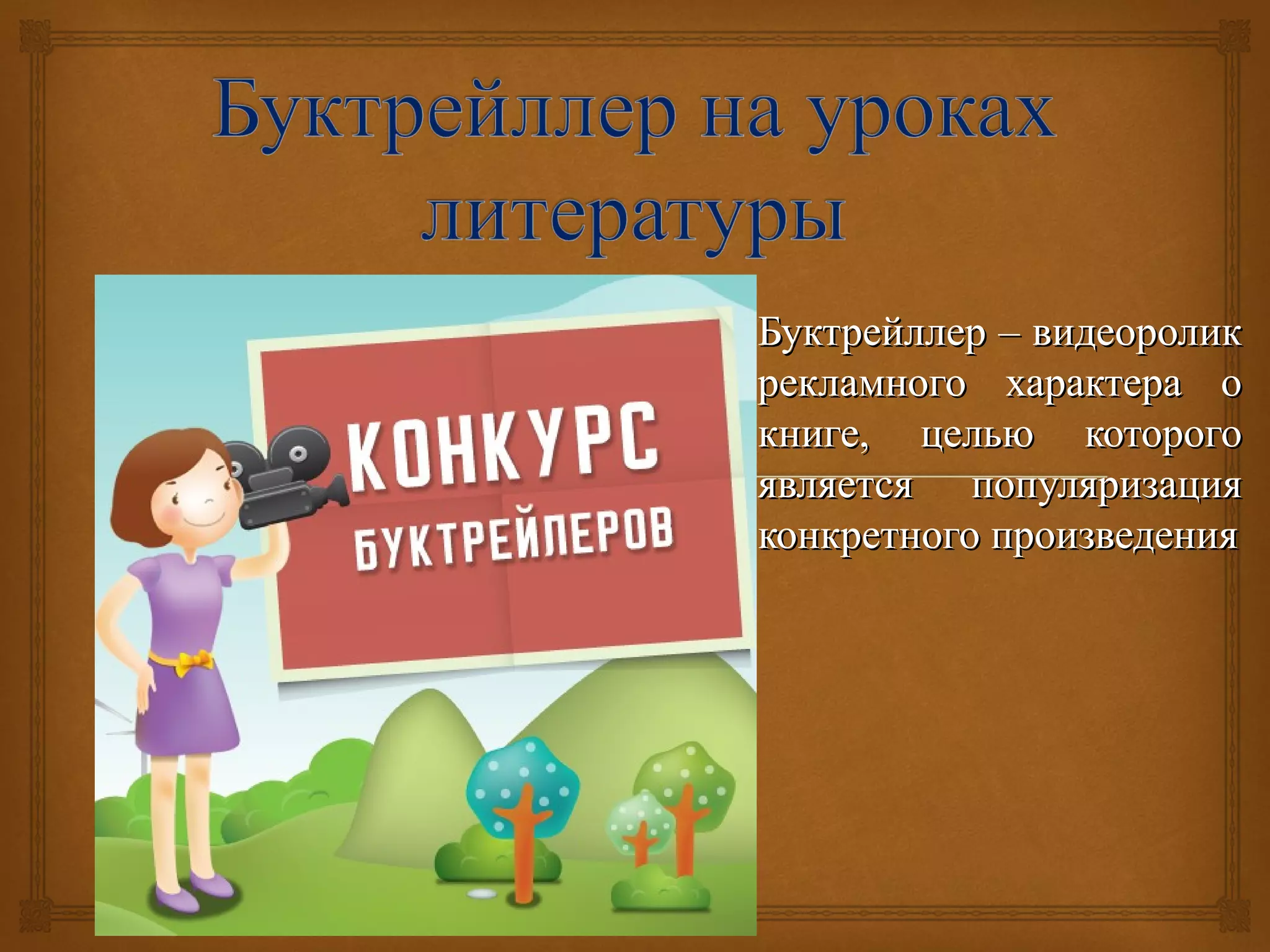 Буктрейллер на уроках литературы

КОНКУРС БУКТРЕЙЛЕРОВ

Буктрейллер – видеоролик рекламного характера о книге, целью которого является популяризация конкретного произведения